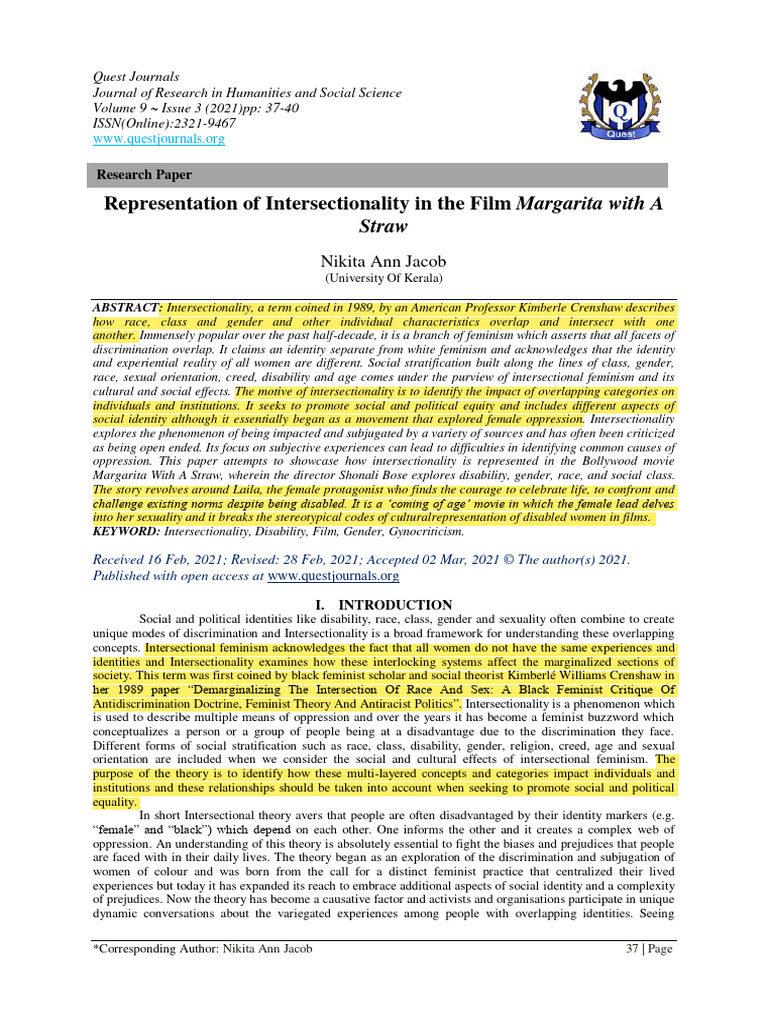 Quest Journals
Journal of Research in Humanities and Social Science
Volume 9 ~ Issue 3 (2021)pp: 37-40
ISSN(Online):2321-9467
www.questjournals.org

Quest

Research Paper

Representation of Intersectionality in the Film Margarita with A Straw

Nikita Ann Jacob
(University Of Kerala)

ABSTRACT: Intersectionality, a term coined in 1989, by an American Professor Kimberle Crenshaw describes how race, class and gender and other individual characteristics overlap and intersect with one another. Immensely popular over the past half-decade, it is a branch of feminism which asserts that all facets of discrimination overlap. It claims an identity separate from white feminism and acknowledges that the identity and experiential reality of all women are different. Social stratification built along the lines of class, gender, race, sexual orientation, creed, disability and age comes under the purview of intersectional feminism and its cultural and social effects. The motive of intersectionality is to identify the impact of overlapping categories on individuals and institutions. It seeks to promote social and political equity and includes different aspects of social identity although it essentially began as a movement that explored female oppression. Intersectionality explores the phenomenon of being impacted and subjugated by a variety of sources and has often been criticized as being open ended. Its focus on subjective experiences can lead to difficulties in identifying common causes of oppression. This paper attempts to showcase how intersectionality is represented in the Bollywood movie Margarita With A Straw, wherein the director Shonali Bose explores disability, gender, race, and social class. The story revolves around Laila, the female protagonist who finds the courage to celebrate life, to confront and challenge existing norms despite being disabled. It is a 'coming of age' movie in which the female lead delves into her sexuality and it breaks the stereotypical codes of culturalrepresentation of disabled women in films.
KEYWORD: Intersectionality, Disability, Film, Gender, Gynocriticism.

Received 16 Feb, 2021; Revised: 28 Feb, 2021; Accepted 02 Mar, 2021 © The author(s) 2021. Published with open access at www.questjournals.org

I. INTRODUCTION

Social and political identities like disability, race, class, gender and sexuality often combine to create unique modes of discrimination and Intersectionality is a broad framework for understanding these overlapping concepts. Intersectional feminism acknowledges the fact that all women do not have the same experiences and identities and Intersectionality examines how these interlocking systems affect the marginalized sections of society. This term was first coined by black feminist scholar and social theorist Kimberlé Williams Crenshaw in her 1989 paper "Demarginalizing The Intersection Of Race And Sex: A Black Feminist Critique Of Antidiscrimination Doctrine, Feminist Theory And Antiracist Politics". Intersectionality is a phenomenon which is used to describe multiple means of oppression and over the years it has become a feminist buzzword which conceptualizes a person or a group of people being at a disadvantage due to the discrimination they face. Different forms of social stratification such as race, class, disability, gender, religion, creed, age and sexual orientation are included when we consider the social and cultural effects of intersectional feminism. The purpose of the theory is to identify how these multi-layered concepts and categories impact individuals and institutions and these relationships should be taken into account when seeking to promote social and political equality.

In short Intersectional theory avers that people are often disadvantaged by their identity markers (e.g. "female" and "black") which depend on each other. One informs the other and it creates a complex web of oppression. An understanding of this theory is absolutely essential to fight the biases and prejudices that people are faced with in their daily lives. The theory began as an exploration of the discrimination and subjugation of women of colour and was born from the call for a distinct feminist practice that centralized their lived experiences but today it has expanded its reach to embrace additional aspects of social identity and a complexity of prejudices. Now the theory has become a causative factor and activists and organisations participate in unique dynamic conversations about the variegated experiences among people with overlapping identities. Seeing

*Corresponding Author: Nikita Ann Jacob 37 | Page